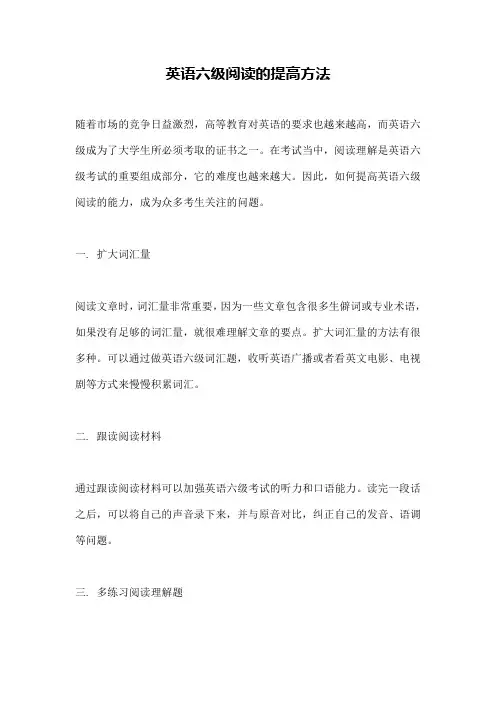 英语六级阅读的提高方法

随着市场的竞争日益激烈，高等教育对英语的要求也越来越高，而英语六级成为了大学生所必须考取的证书之一。在考试当中，阅读理解是英语六级考试的重要组成部分，它的难度也越来越大。因此，如何提高英语六级阅读的能力，成为众多考生关注的问题。

一. 扩大词汇量

阅读文章时，词汇量非常重要，因为一些文章包含很多生僻词或专业术语，如果没有足够的词汇量，就很难理解文章的要点。扩大词汇量的方法有很多种。可以通过做英语六级词汇题，收听英语广播或者看英文电影、电视剧等方式来慢慢积累词汇。

二. 跟读阅读材料

通过跟读阅读材料可以加强英语六级考试的听力和口语能力。读完一段话之后，可以将自己的声音录下来，并与原音对比，纠正自己的发音、语调等问题。

三. 多练习阅读理解题